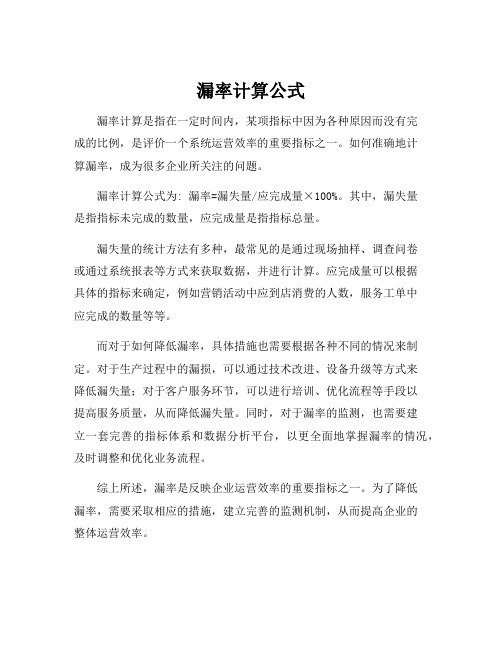 漏率计算公式

漏率计算是指在一定时间内，某项指标中因为各种原因而没有完成的比例，是评价一个系统运营效率的重要指标之一。如何准确地计算漏率，成为很多企业所关注的问题。

漏率计算公式为：漏率=漏失量/应完成量×100%。其中，漏失量是指指标未完成的数量，应完成量是指指标总量。

漏失量的统计方法有多种，最常见的是通过现场抽样、调查问卷或通过系统报表等方式来获取数据，并进行计算。应完成量可以根据具体的指标来确定，例如营销活动中应到店消费的人数，服务工单中应完成的数量等等。

而对于如何降低漏率，具体措施也需要根据各种不同的情况来制定。对于生产过程中的漏损，可以通过技术改进、设备升级等方式来降低漏失量；对于客户服务环节，可以进行培训、优化流程等手段以提高服务质量，从而降低漏失量。同时，对于漏率的监测，也需要建立一套完善的指标体系和数据分析平台，以更全面地掌握漏率的情况，及时调整和优化业务流程。

综上所述，漏率是反映企业运营效率的重要指标之一。为了降低漏率，需要采取相应的措施，建立完善的监测机制，从而提高企业的整体运营效率。